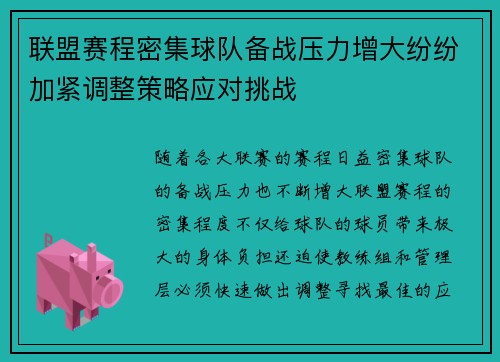 联盟赛程密集球队备战压力增大纷纷加紧调整策略应对挑战

随着各大联赛的赛程日益密集球队的备战压力也不断增大联盟赛程的密集程度不仅给球队的球员带来极大的身体负担还迫使教练组和管理层必须快速做出调整寻找最佳的应